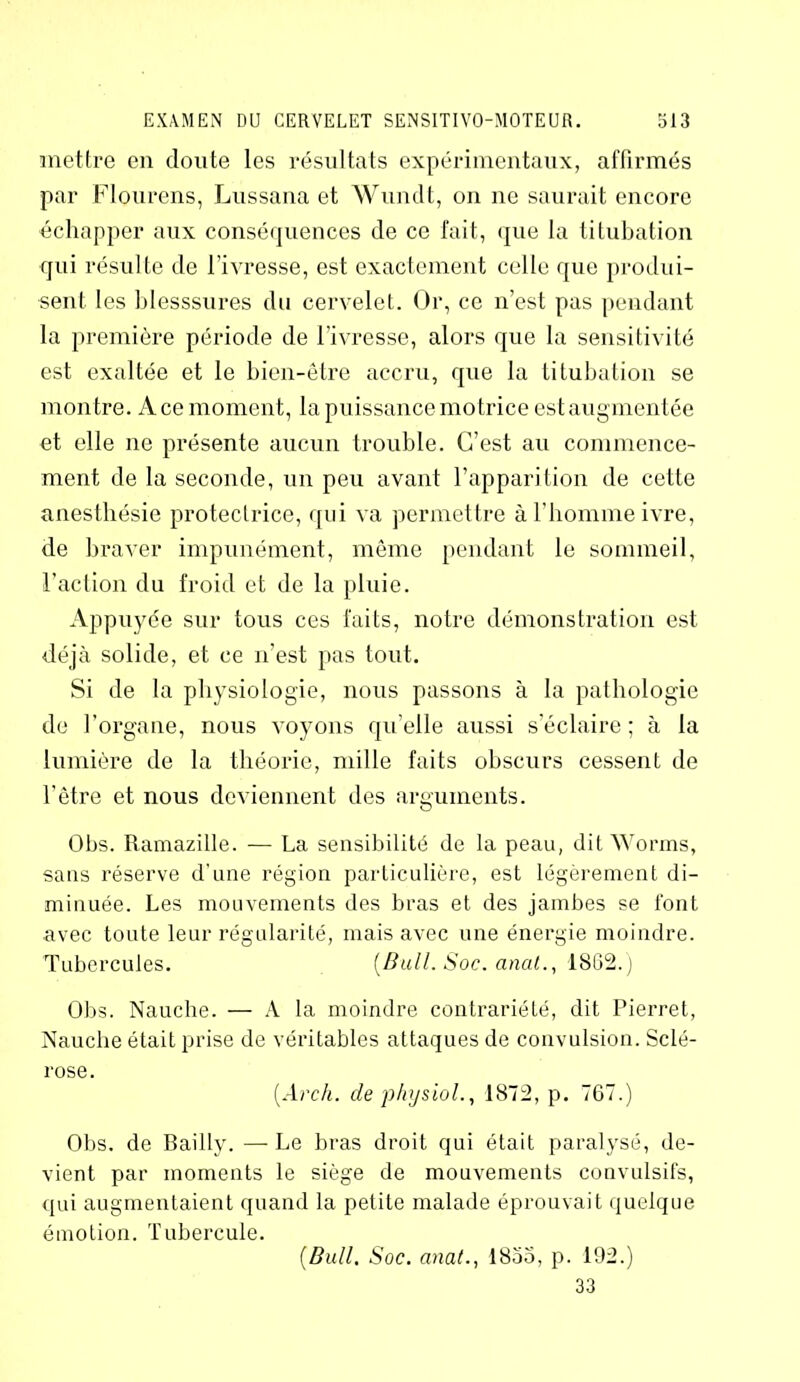 EXAMEN DU CERVELET SENSITIVO-MOTEUR. 513

mettre en doute les résultats expérimentaux, affirmés par Flourens, Lussana et Wundt, on ne saurait encore échapper aux conséquences de ce fait, que la titubation qui résulte de l'ivresse, est exactement celle que produisent les blesssures du cervelet. Or, ce n'est pas pendant la première période de l'ivresse, alors que la sensitivité est exaltée et le bien-être accru, que la titubation se montre. A ce moment, la puissance motrice est augmentée et elle ne présente aucun trouble. C'est au commencement de la seconde, un peu avant l'apparition de cette anesthésie protectrice, qui va permettre à l'homme ivre, de braver impunément, même pendant le sommeil, l'action du froid et de la pluie.

Appuyée sur tous ces faits, notre démonstration est déjà solide, et ce n'est pas tout.

Si de la physiologie, nous passons à la pathologie de l'organe, nous voyons qu'elle aussi s'éclaire ; à la lumière de la théorie, mille faits obscurs cessent de l'être et nous deviennent des arguments.

Obs. Ramazille. — La sensibilité de la peau, dit Worms, sans réserve d'une région particulière, est légèrement diminuée. Les mouvements des bras et des jambes se font avec toute leur régularité, mais avec une énergie moindre. Tubercules. (Bull. Soc. anat., 1862.)

Obs. Nauche. — A la moindre contrariété, dit Pierret, Nauche était prise de véritables attaques de convulsion. Sclérose.

(Arch. de physiol., 1872, p. 767.)

Obs. de Bailly. — Le bras droit qui était paralysé, devient par moments le siège de mouvements convulsifs, qui augmentaient quand la petite malade éprouvait quelque émotion. Tubercule.

(Bull. Soc. anat., 1855, p. 192.)

33